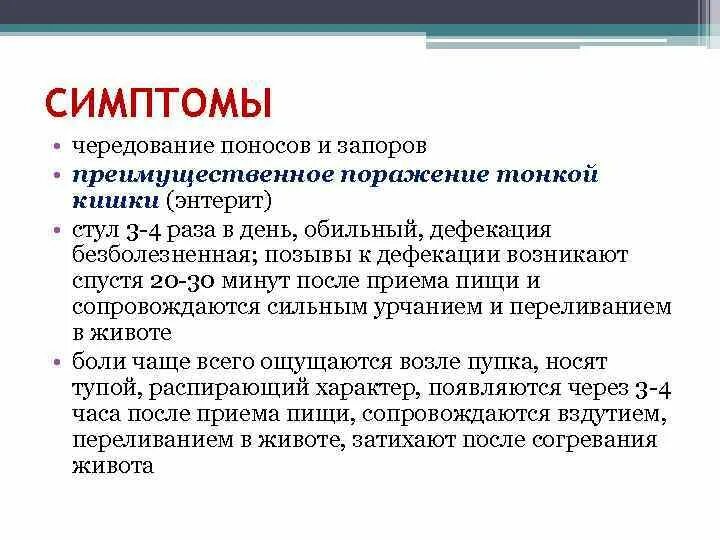 СИМПТОМЫ

• чередование поносов и запоров
• преимущественное поражение тонкой кишки (энтерит)
• стул 3-4 раза в день, обильный, дефекация безболезненная; позывы к дефекации возникают спустя 20-30 минут после приема пищи и сопровождаются сильным урчанием и переливанием в животе
• боли чаще всего ощущаются возле пупка, носят тупой, распирающий характер, появляются через 3-4 часа после приема пищи, сопровождаются вздутием, переливанием в животе, затихают после согревания живота